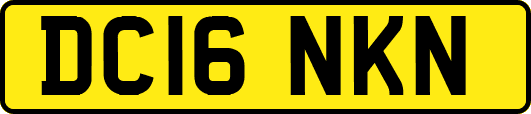 DC16 NKN